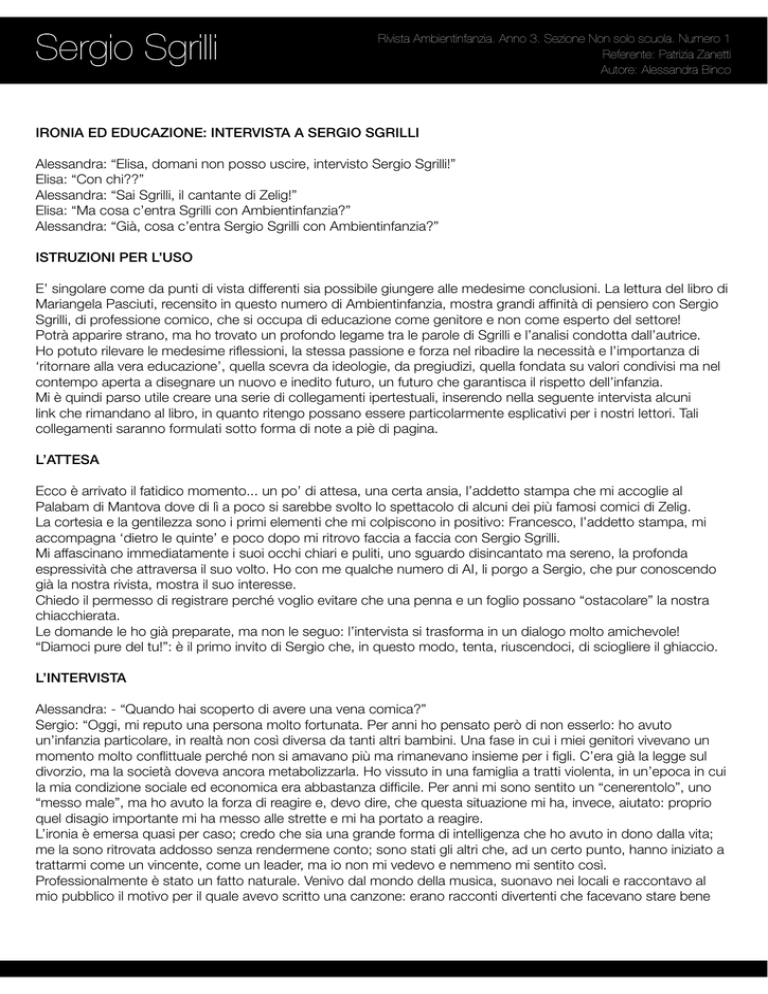 Sergio Sgrilli

Rivista Ambientinfanzia. Anno 3. Sezione Non solo scuola. Numero 1
Referente: Patrizia Zanetti
Autore: Alessandra Binco

IRONIA ED EDUCAZIONE: INTERVISTA A SERGIO SGRILLI

Alessandra: “Elisa, domani non posso uscire, intervisto Sergio Sgrilli!”
Elisa: “Con chi??”
Alessandra: “Sai Sgrilli, il cantante di Zelig!”
Elisa: “Ma cosa c’entra Sgrilli con Ambientinfanzia?”
Alessandra: “Già, cosa c’entra Sergio Sgrilli con Ambientinfanzia?”

ISTRUZIONI PER L’USO

E’ singolare come da punti di vista differenti sia possibile giungere alle medesime conclusioni. La lettura del libro di Mariangela Pasciuti, recensito in questo numero di Ambientinfanzia, mostra grandi affinità di pensiero con Sergio Sgrilli, di professione comico, che si occupa di educazione come genitore e non come esperto del settore!
Potrà apparire strano, ma ho trovato un profondo legame tra le parole di Sgrilli e l’analisi condotta dall’autrice.
Ho potuto rilevare le medesime riflessioni, la stessa passione e forza nel ribadire la necessità e l’importanza di ‘ritornare alla vera educazione’, quella scevra da ideologie, da pregiudizi, quella fondata su valori condivisi ma nel contempo aperta a disegnare un nuovo e inedito futuro, un futuro che garantisca il rispetto dell’infanzia.
Mi è quindi parso utile creare una serie di collegamenti ipertestuali, inserendo nella seguente intervista alcuni link che rimandano al libro, in quanto ritengo possano essere particolarmente esplicativi per i nostri lettori. Tali collegamenti saranno formulati sotto forma di note a piè di pagina.

L’ATTESA

Ecco è arrivato il fatidico momento... un po’ di attesa, una certa ansia, l’addetto stampa che mi accoglie al Palabam di Mantova dove di lì a poco si sarebbe svolto lo spettacolo di alcuni dei più famosi comici di Zelig.
La cortesia e la gentilezza sono i primi elementi che mi colpiscono in positivo: Francesco, l’addetto stampa, mi accompagna ‘dietro le quinte’ e poco dopo mi ritrovo faccia a faccia con Sergio Sgrilli.
Mi affascinano immediatamente i suoi occhi chiari e puliti, uno sguardo disincantato ma sereno, la profonda espressività che attraversa il suo volto. Ho con me qualche numero di AI, li porgo a Sergio, che pur conoscendo già la nostra rivista, mostra il suo interesse.
Chiedo il permesso di registrare perché voglio evitare che una penna e un foglio possano “ostacolare” la nostra chiacchierata.
Le domande le ho già preparate, ma non le seguo: l’intervista si trasforma in un dialogo molto amichevole!
“Diamoci pure del tu!”: è il primo invito di Sergio che, in questo modo, tenta, riuscendoci, di sciogliere il ghiaccio.

L’INTERVISTA

Alessandra: - “Quando hai scoperto di avere una vena comica?”
Sergio: “Oggi, mi reputo una persona molto fortunata. Per anni ho pensato però di non esserlo: ho avuto un’infanzia particolare, in realtà non così diversa da tanti altri bambini. Una fase in cui i miei genitori vivevano un momento molto conflittuale perché non si amavano più ma rimanevano insieme per i figli. C’era già la legge sul divorzio, ma la società doveva ancora metabolizzarla. Ho vissuto in una famiglia a tratti violenta, in un’epoca in cui la mia condizione sociale ed economica era abbastanza difficile. Per anni mi sono sentito un “cenerentolo”, uno “messo male”, ma ho avuto la forza di reagire e, devo dire, che questa situazione mi ha, invece, aiutato: proprio quel disagio importante mi ha messo alle strette e mi ha portato a reagire.
L’ironia è emersa quasi per caso; credo che sia una grande forma di intelligenza che ho avuto in dono dalla vita; me la sono ritrovata addosso senza rendermene conto; sono stati gli altri che, ad un certo punto, hanno iniziato a trattarmi come un vincente, come un leader, ma io non mi vedevo e nemmeno mi sentito così.
Professionalmente è stato un fatto naturale. Venivo dal mondo della musica, suonavo nei locali e raccontavo al mio pubblico il motivo per il quale avevo scritto una canzone: erano racconti divertenti che facevano stare bene